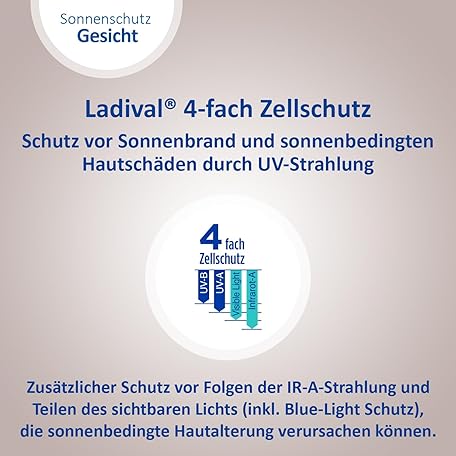 Sonnenschutz
Gesicht

Ladival® 4-fach Zellschutz

Schutz vor Sonnenbrand und sonnenbedingten Hautschäden durch UV-Strahlung

4 fach
Zellschutz

UV-B
UV-A
Visible Light
Infrarot-A

Zusätzlicher Schutz vor Folgen der IR-A-Strahlung und Teilen des sichtbaren Lichts (inkl. Blue-Light Schutz), die sonnenbedingte Hautalterung verursachen können.